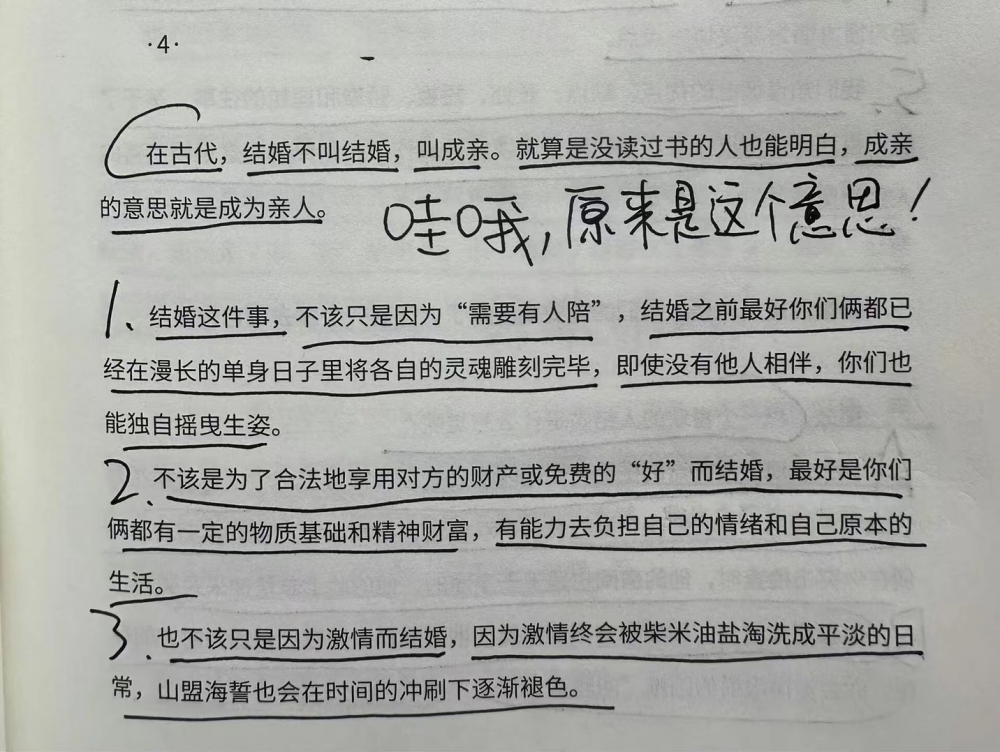 ·4·

在古代，结婚不叫结婚，叫成亲。就算是没读过书的人也能明白，成亲的意思就是成为亲人。

哇哦，原来是这个意思！

1、结婚这件事，不该只是因为“需要有人陪”，结婚之前最好你们俩都已经在漫长的单身日子里将各自的灵魂雕刻完毕，即使没有他人相伴，你们也能独自摇曳生姿。

2、不该是为了合法地享用对方的财产或免费的“好”而结婚，最好是你们俩都有一定的物质基础和精神财富，有能力去负担自己的情绪和自己原本的生活。

3、也不该只是因为激情而结婚，因为激情终会被柴米油盐淘洗成平淡的日常，山盟海誓也会在时间的冲刷下逐渐褪色。